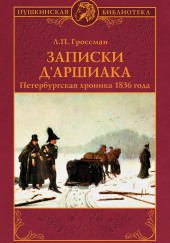 ПУШКИНСКАЯ БИБЛИОТЕКА

Л.П. Гроссман

ЗАПИСКИ Д'АРШИАКА

Петербургская хроника 1836 года